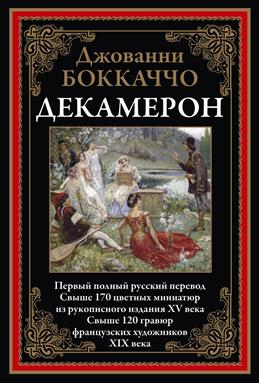 Джованни
БОККАЧЧО
ДЕКАМЕРОН

Первый полный русский перевод
Свыше 170 цветных миниатюр
из рукописного издания XV века
Свыше 120 гравюр
французских художников
XIX века